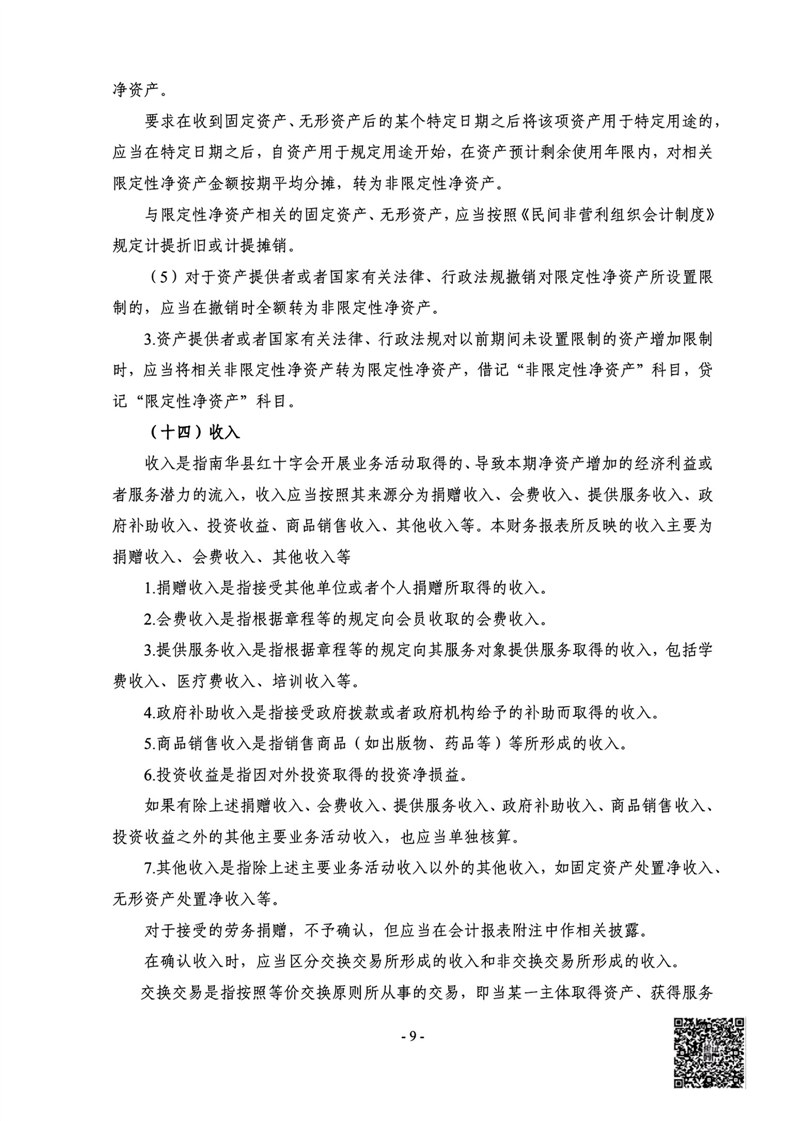 净资产。

要求在收到固定资产、无形资产后的某个特定日期之后将该项资产用于特定用途的，应当在特定日期之后，自资产用于规定用途开始，在资产预计剩余使用年限内，对相关限定性净资产金额按期平均分摊，转为非限定性净资产。

与限定性净资产相关的固定资产、无形资产，应当按照《民间非营利组织会计制度》规定计提折旧或计提摊销。

（5）对于资产提供者或者国家有关法律、行政法规撤销对限定性净资产所设置限制的，应当在撤销时全额转为非限定性净资产。

3.资产提供者或者国家有关法律、行政法规对以前期间未设置限制的资产增加限制时，应当将相关非限定性净资产转为限定性净资产，借记“非限定性净资产”科目，贷记“限定性净资产”科目。

（十四）收入

收入是指南华县红十字会开展业务活动取得的、导致本期净资产增加的经济利益或者服务潜力的流入，收入应当按照其来源分为捐赠收入、会费收入、提供服务收入、政府补助收入、投资收益、商品销售收入、其他收入等。本财务报表所反映的收入主要为捐赠收入、会费收入、其他收入等

1.捐赠收入是指接受其他单位或者个人捐赠所取得的收入。

2.会费收入是指根据章程等的规定向会员收取的会费收入。

3.提供服务收入是指根据章程等的规定向其服务对象提供服务取得的收入，包括学费收入、医疗费收入、培训收入等。

4.政府补助收入是指接受政府拨款或者政府机构给予的补助而取得的收入。

5.商品销售收入是指销售商品（如出版物、药品等）等所形成的收入。

6.投资收益是指因对外投资取得的投资净损益。

如果有除上述捐赠收入、会费收入、提供服务收入、政府补助收入、商品销售收入、投资收益之外的其他主要业务活动收入，也应当单独核算。

7.其他收入是指除上述主要业务活动收入以外的其他收入，如固定资产处置净收入、无形资产处置净收入等。

对于接受的劳务捐赠，不予确认，但应当在会计报表附注中作相关披露。

在确认收入时，应当区分交换交易所形成的收入和非交换交易所形成的收入。

交换交易是指按照等价交换原则所从事的交易，即当某一主体取得资产、获得服务

- 9 -